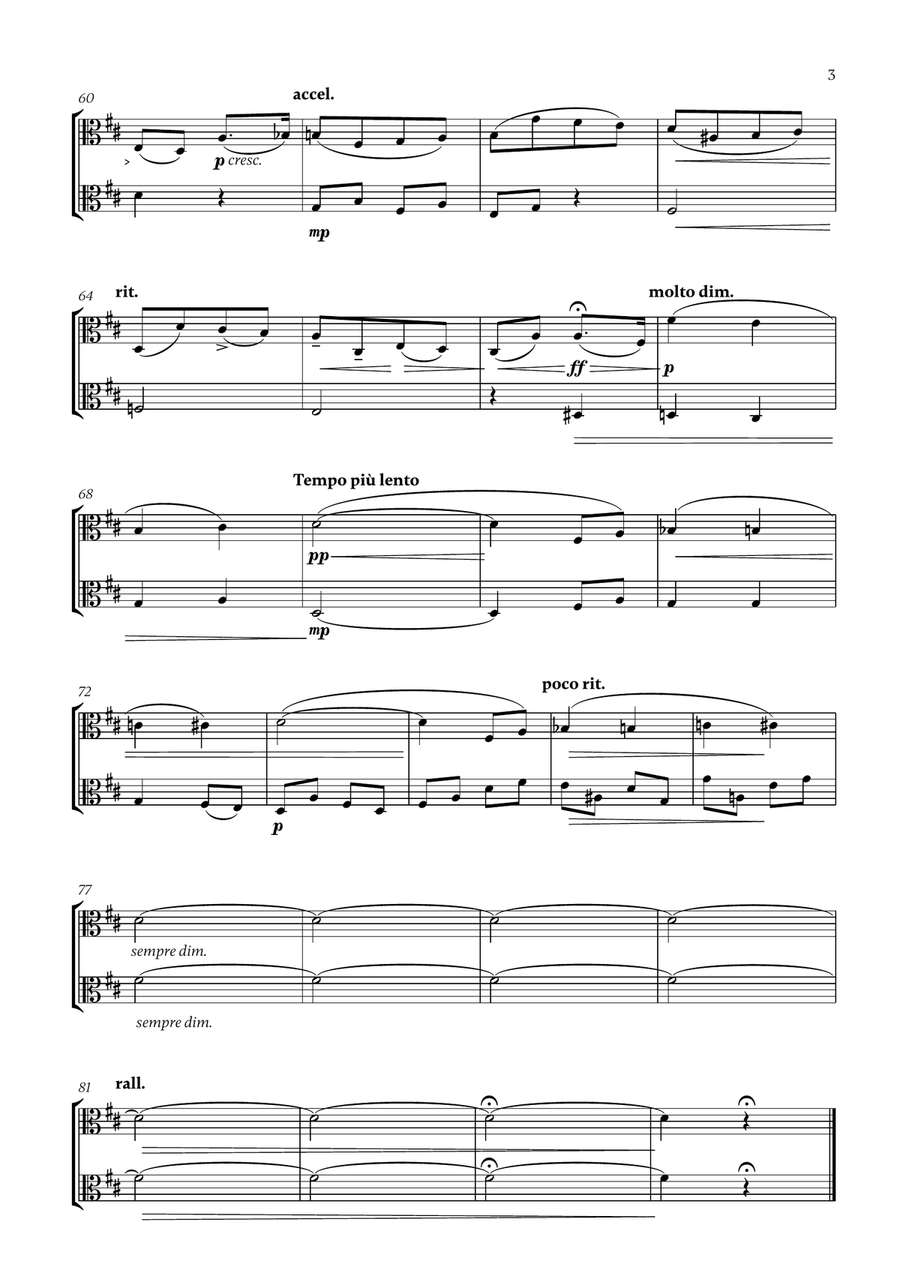 3

60
accel.
p cresc.
mp

64
rit.
molto dim.
ff
p

68
Tempo più lento
pp
mp

72
poco rit.
p

77
sempre dim.
sempre dim.

81
rall.